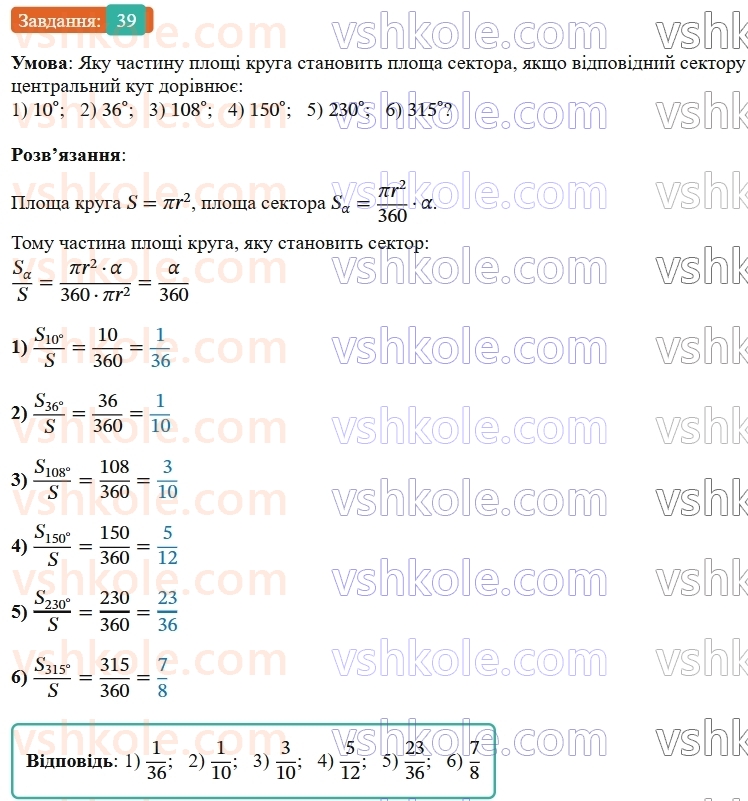 Завдання: 39

vshkole.com

**Умова**: Яку частину площі круга становить площа сектора, якщо відповідний сектору центральний кут дорівнює:
1) $10^\circ$; 2) $36^\circ$; 3) $108^\circ$; 4) $150^\circ$; 5) $230^\circ$; 6) $315^\circ$?

**Розв'язання**:

Площа круга $S = \pi r^2$, площа сектора $S_\alpha = \frac{\pi r^2}{360} \cdot \alpha$.

Тому частина площі круга, яку становить сектор:
$\frac{S_\alpha}{S} = \frac{\pi r^2 \cdot \alpha}{360 \cdot \pi r^2} = \frac{\alpha}{360}$

1) $\frac{S_{10^\circ}}{S} = \frac{10}{360} = \frac{1}{36}$

2) $\frac{S_{36^\circ}}{S} = \frac{36}{360} = \frac{1}{10}$

3) $\frac{S_{108^\circ}}{S} = \frac{108}{360} = \frac{3}{10}$

4) $\frac{S_{150^\circ}}{S} = \frac{150}{360} = \frac{5}{12}$

5) $\frac{S_{230^\circ}}{S} = \frac{230}{360} = \frac{23}{36}$

6) $\frac{S_{315^\circ}}{S} = \frac{315}{360} = \frac{7}{8}$

**Відповідь**: 1) $\frac{1}{36}$; 2) $\frac{1}{10}$; 3) $\frac{3}{10}$; 4) $\frac{5}{12}$; 5) $\frac{23}{36}$; 6) $\frac{7}{8}$